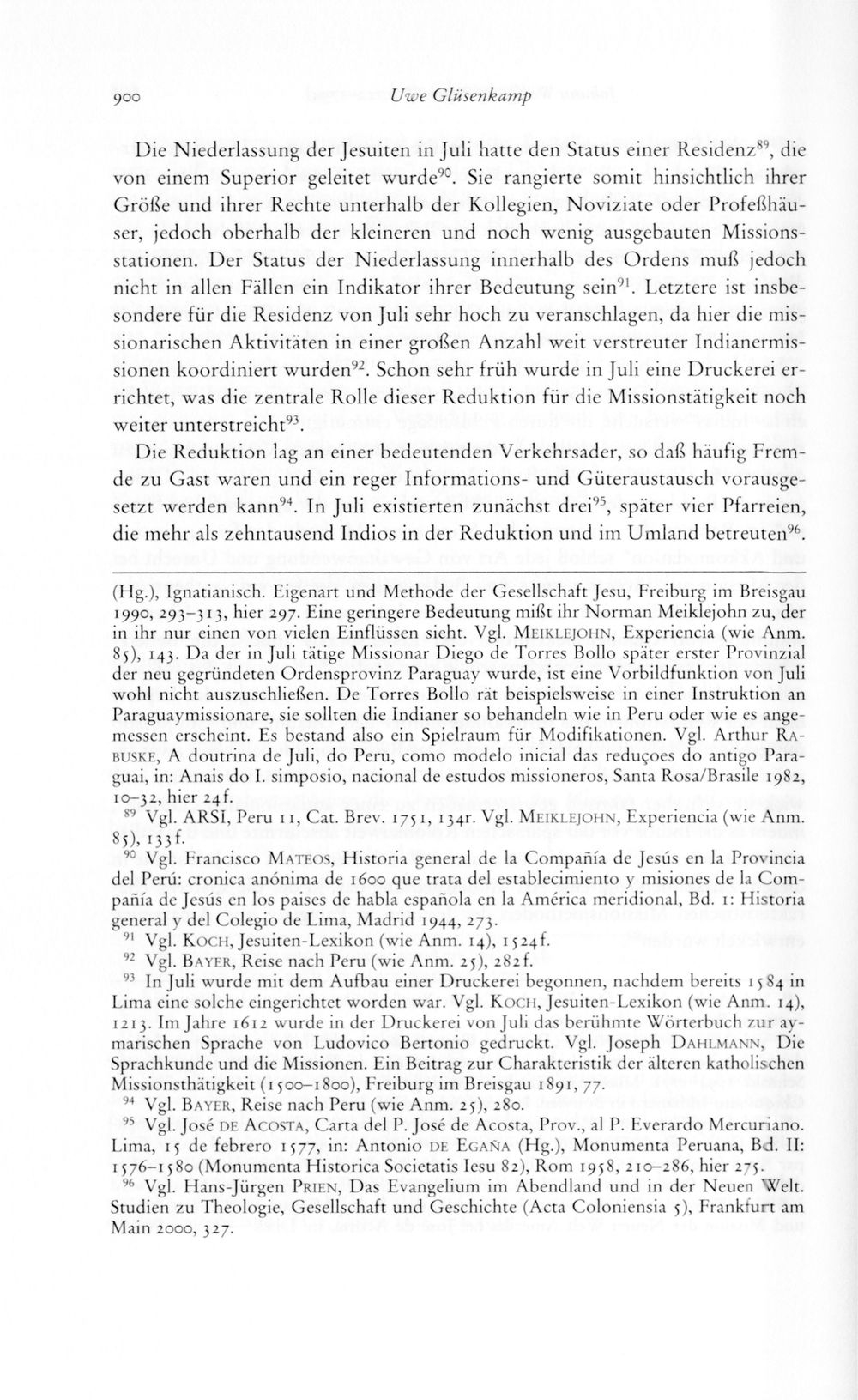 900 Uwe Glüsenkamp

Die Niederlassung der Jesuiten in Juli hatte den Status einer Residenz$^{89}$, die von einem Superior geleitet wurde$^{90}$. Sie rangierte somit hinsichtlich ihrer Größe und ihrer Rechte unterhalb der Kollegien, Noviziate oder Profeßhäuser, jedoch oberhalb der kleineren und noch wenig ausgebauten Missionsstationen. Der Status der Niederlassung innerhalb des Ordens muß jedoch nicht in allen Fällen ein Indikator ihrer Bedeutung sein$^{91}$. Letztere ist insbesondere für die Residenz von Juli sehr hoch zu veranschlagen, da hier die missionarischen Aktivitäten in einer großen Anzahl weit verstreuter Indianermissionen koordiniert wurden$^{92}$. Schon sehr früh wurde in Juli eine Druckerei errichtet, was die zentrale Rolle dieser Reduktion für die Missionstätigkeit noch weiter unterstreicht$^{93}$.

Die Reduktion lag an einer bedeutenden Verkehrsader, so daß häufig Fremde zu Gast waren und ein reger Informations- und Güteraustausch vorausgesetzt werden kann$^{94}$. In Juli existierten zunächst drei$^{95}$, später vier Pfarreien, die mehr als zehntausend Indios in der Reduktion und im Umland betreuten$^{96}$.

(Hg.), Ignatianisch. Eigenart und Methode der Gesellschaft Jesu, Freiburg im Breisgau 1990, 293–313, hier 297. Eine geringere Bedeutung mißt ihr Norman Meiklejohn zu, der in ihr nur einen von vielen Einflüssen sieht. Vgl. MEIKLEJOHN, Experiencia (wie Anm. 85), 143. Da der in Juli tätige Missionar Diego de Torres Bollo später erster Provinzial der neu gegründeten Ordensprovinz Paraguay wurde, ist eine Vorbildfunktion von Juli wohl nicht auszuschließen. De Torres Bollo rät beispielsweise in einer Instruktion an Paraguaymissionare, sie sollten die Indianer so behandeln wie in Peru oder wie es angemessen erscheint. Es bestand also ein Spielraum für Modifikationen. Vgl. Arthur RABUSKE, A doutrina de Juli, do Peru, como modelo inicial das reduçoes do antigo Paraguai, in: Anais do I. simposio, nacional de estudos missioneros, Santa Rosa/Brasile 1982, 10–32, hier 24f.

$^{89}$ Vgl. ARSI, Peru 11, Cat. Brev. 1751, 134r. Vgl. MEIKLEJOHN, Experiencia (wie Anm. 85), 133f.

$^{90}$ Vgl. Francisco MATEOS, Historia general de la Compañía de Jesús en la Provincia del Perú: cronica anónima de 1600 que trata del establecimiento y misiones de la Compañía de Jesús en los paises de habla española en la América meridional, Bd. 1: Historia general y del Colegio de Lima, Madrid 1944, 273.

$^{91}$ Vgl. KOCH, Jesuiten-Lexikon (wie Anm. 14), 1524f.

$^{92}$ Vgl. BAYER, Reise nach Peru (wie Anm. 25), 282f.

$^{93}$ In Juli wurde mit dem Aufbau einer Druckerei begonnen, nachdem bereits 1584 in Lima eine solche eingerichtet worden war. Vgl. KOCH, Jesuiten-Lexikon (wie Anm. 14), 1213. Im Jahre 1612 wurde in der Druckerei von Juli das berühmte Wörterbuch zur aymarischen Sprache von Ludovico Bertonio gedruckt. Vgl. Joseph DAHLMANN, Die Sprachkunde und die Missionen. Ein Beitrag zur Charakteristik der älteren katholischen Missionsthätigkeit (1500–1800), Freiburg im Breisgau 1891, 77.

$^{94}$ Vgl. BAYER, Reise nach Peru (wie Anm. 25), 280.

$^{95}$ Vgl. José DE ACOSTA, Carta del P. José de Acosta, Prov., al P. Everardo Mercuriano. Lima, 15 de febrero 1577, in: Antonio DE EGAÑA (Hg.), Monumenta Peruana, Bd. II: 1576–1580 (Monumenta Historica Societatis Iesu 82), Rom 1958, 210–286, hier 275.

$^{96}$ Vgl. Hans-Jürgen PRIEN, Das Evangelium im Abendland und in der Neuen Welt. Studien zu Theologie, Gesellschaft und Geschichte (Acta Coloniensia 5), Frankfurt am Main 2000, 327.